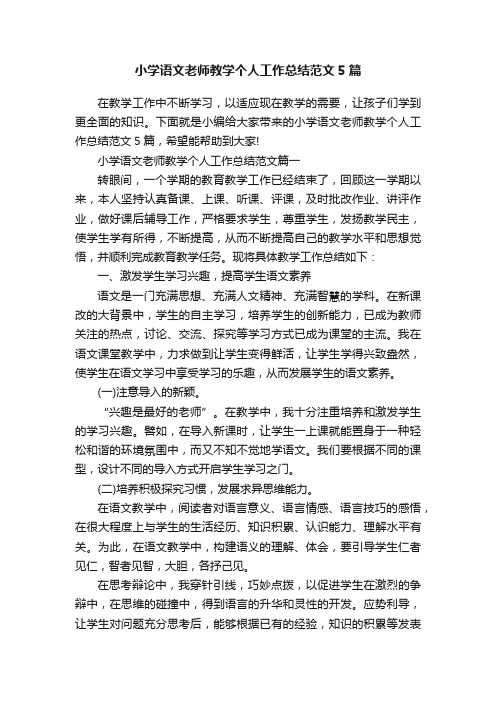 小学语文老师教学个人工作总结范文 5 篇

在教学工作中不断学习，以适应现在教学的需要，让孩子们学到更全面的知识。下面就是小编给大家带来的小学语文老师教学个人工作总结范文 5 篇，希望能帮助到大家!

小学语文老师教学个人工作总结范文篇一

转眼间，一个学期的教育教学工作已经结束了，回顾这一学期以来，本人坚持认真备课、上课、听课、评课，及时批改作业、讲评作业，做好课后辅导工作，严格要求学生，尊重学生，发扬教学民主，使学生学有所得，不断提高，从而不断提高自己的教学水平和思想觉悟，并顺利完成教育教学任务。现将具体教学工作总结如下：

一、激发学生学习兴趣，提高学生语文素养

语文是一门充满思想、充满人文精神、充满智慧的学科。在新课改的大背景中，学生的自主学习，培养学生的创新能力，已成为教师关注的热点，讨论、交流、探究等学习方式已成为课堂的主流。我在语文课堂教学中，力求做到让学生变得鲜活，让学生学得兴致盎然，使学生在语文学习中享受学习的乐趣，从而发展学生的语文素养。

(一)注意导入的新颖。

“兴趣是最好的老师”。在教学中，我十分注重培养和激发学生的学习兴趣。譬如，在导入新课时，让学生一上课就能置身于一种轻松和谐的环境氛围中，而又不知不觉地学语文。我们要根据不同的课型，设计不同的导入方式开启学生学习之门。

(二)培养积极探究习惯，发展求异思维能力。

在语文教学中，阅读者对语言意义、语言情感、语言技巧的感悟，在很大程度上与学生的生活经历、知识积累、认识能力、理解水平有关。为此，在语文教学中，构建语义的理解、体会，要引导学生仁者见仁，智者见智，大胆，各抒己见。

在思考辩论中，我穿针引线，巧妙点拨，以促进学生在激烈的争辩中，在思维的碰撞中，得到语言的升华和灵性的开发。应势利导，让学生对问题充分思考后，能够根据已有的经验，知识的积累等发表